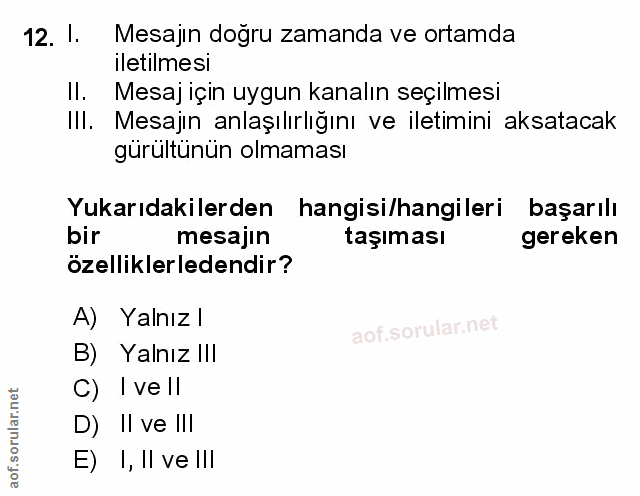 12. I. Mesajın doğru zamanda ve ortamda iletilmesi
II. Mesaj için uygun kanalın seçilmesi
III. Mesajın anlaşılırlığını ve iletimini aksatacak gürültünün olmaması

Yukarıdakilerden hangisi/hangileri başarılı bir mesajın taşıması gereken özelliklerledendir?

A) Yalnız I
B) Yalnız III
C) I ve II
D) II ve III
E) I, II ve III

aof.sorular.net